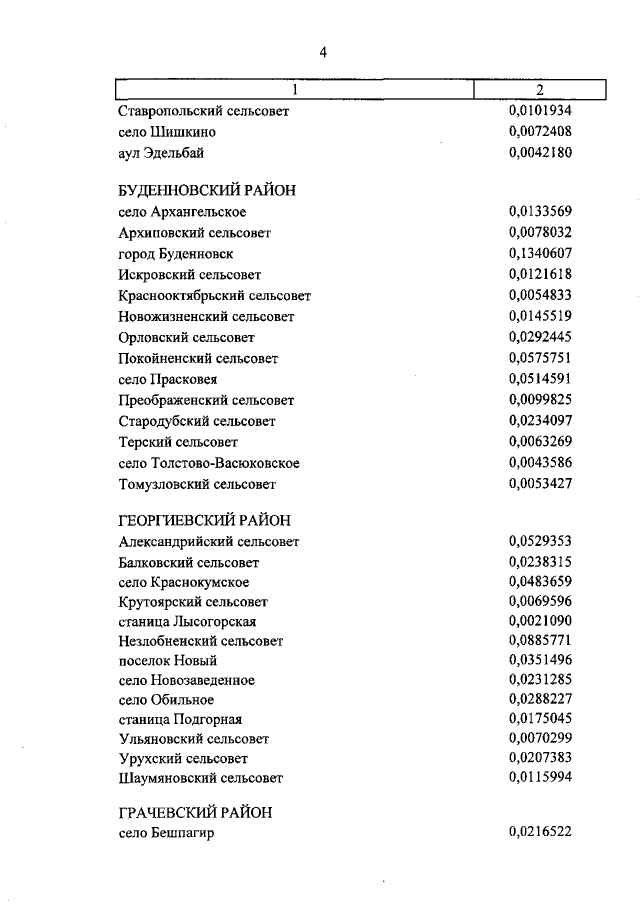 4

| 1 | 2 |
|---|---|
| Ставропольский сельсовет | 0,0101934 |
| село Шишкино | 0,0072408 |
| аул Эдельбай | 0,0042180 |
| БУДЕННОВСКИЙ РАЙОН | |
| село Архангельское | 0,0133569 |
| Архиповский сельсовет | 0,0078032 |
| город Буденновск | 0,1340607 |
| Искровский сельсовет | 0,0121618 |
| Краснооктябрьский сельсовет | 0,0054833 |
| Новожизненский сельсовет | 0,0145519 |
| Орловский сельсовет | 0,0292445 |
| Покойненский сельсовет | 0,0575751 |
| село Прасковея | 0,0514591 |
| Преображенский сельсовет | 0,0099825 |
| Стародубский сельсовет | 0,0234097 |
| Терский сельсовет | 0,0063269 |
| село Толстово-Васюковское | 0,0043586 |
| Томузловский сельсовет | 0,0053427 |
| ГЕОРГИЕВСКИЙ РАЙОН | |
| Александрийский сельсовет | 0,0529353 |
| Балковский сельсовет | 0,0238315 |
| село Краснокумское | 0,0483659 |
| Крутоярский сельсовет | 0,0069596 |
| станица Лысогорская | 0,0021090 |
| Незлобненский сельсовет | 0,0885771 |
| поселок Новый | 0,0351496 |
| село Новозаведенное | 0,0231285 |
| село Обильное | 0,0288227 |
| станица Подгорная | 0,0175045 |
| Ульяновский сельсовет | 0,0070299 |
| Урухский сельсовет | 0,0207383 |
| Шаумяновский сельсовет | 0,0115994 |
| ГРАЧЕВСКИЙ РАЙОН | |
| село Бешпагир | 0,0216522 |